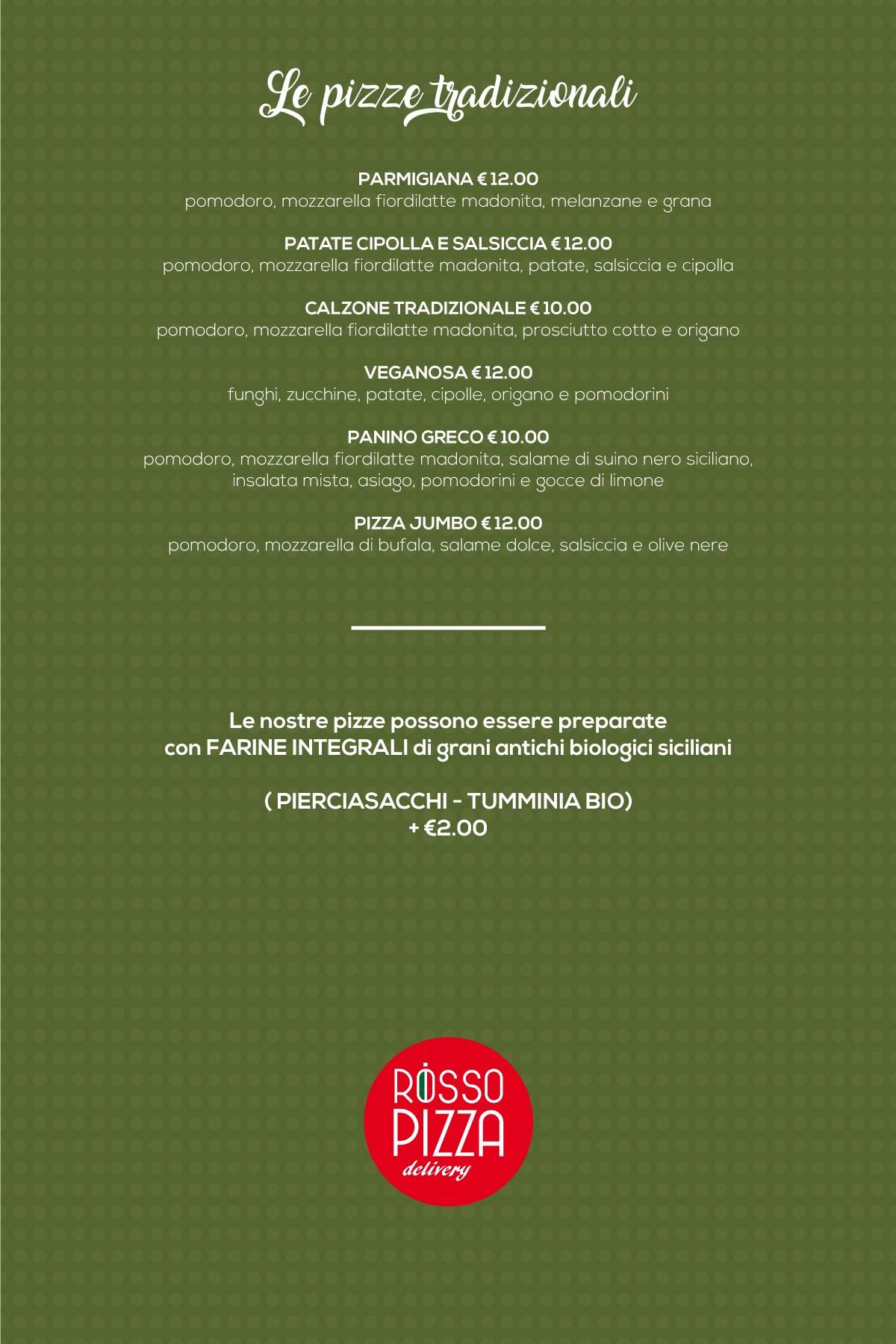 Le pizze tradizionali

PARMIGIANA € 12.00
pomodoro, mozzarella fiordilatte madonita, melanzane e grana

PATATE CIPOLLA E SALSICCIA € 12.00
pomodoro, mozzarella fiordilatte madonita, patate, salsiccia e cipolla

CALZONE TRADIZIONALE € 10.00
pomodoro, mozzarella fiordilatte madonita, prosciutto cotto e origano

VEGANOSA € 12.00
funghi, zucchine, patate, cipolle, origano e pomodorini

PANINO GRECO € 10.00
pomodoro, mozzarella fiordilatte madonita, salame di suino nero siciliano, insalata mista, asiago, pomodorini e gocce di limone

PIZZA JUMBO € 12.00
pomodoro, mozzarella di bufala, salame dolce, salsiccia e olive nere

Le nostre pizze possono essere preparate con FARINE INTEGRALI di grani antichi biologici siciliani

( PIERCIASACCHI - TUMMINIA BIO)
+ €2.00

ROSSO PIZZA
delivery